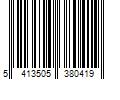 5 413505 380419